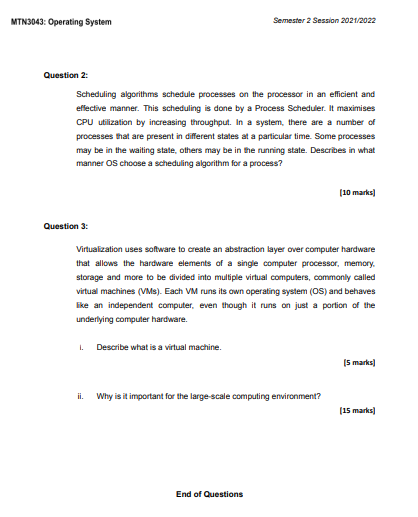 MTN3043: Operating System

Semester 2 Session 2021/2022

Question 2:

Scheduling algorithms schedule processes on the processor in an efficient and effective manner. This scheduling is done by a Process Scheduler. It maximises CPU utilization by increasing throughput. In a system, there are a number of processes that are present in different states at a particular time. Some processes may be in the waiting state, others may be in the running state. Describes in what manner OS choose a scheduling algorithm for a process?

[10 marks]

Question 3:

Virtualization uses software to create an abstraction layer over computer hardware that allows the hardware elements of a single computer processor, memory, storage and more to be divided into multiple virtual computers, commonly called virtual machines (VMs). Each VM runs its own operating system (OS) and behaves like an independent computer, even though it runs on just a portion of the underlying computer hardware.

i. Describe what is a virtual machine.

[5 marks]

ii. Why is it important for the large-scale computing environment?

[15 marks]

End of Questions